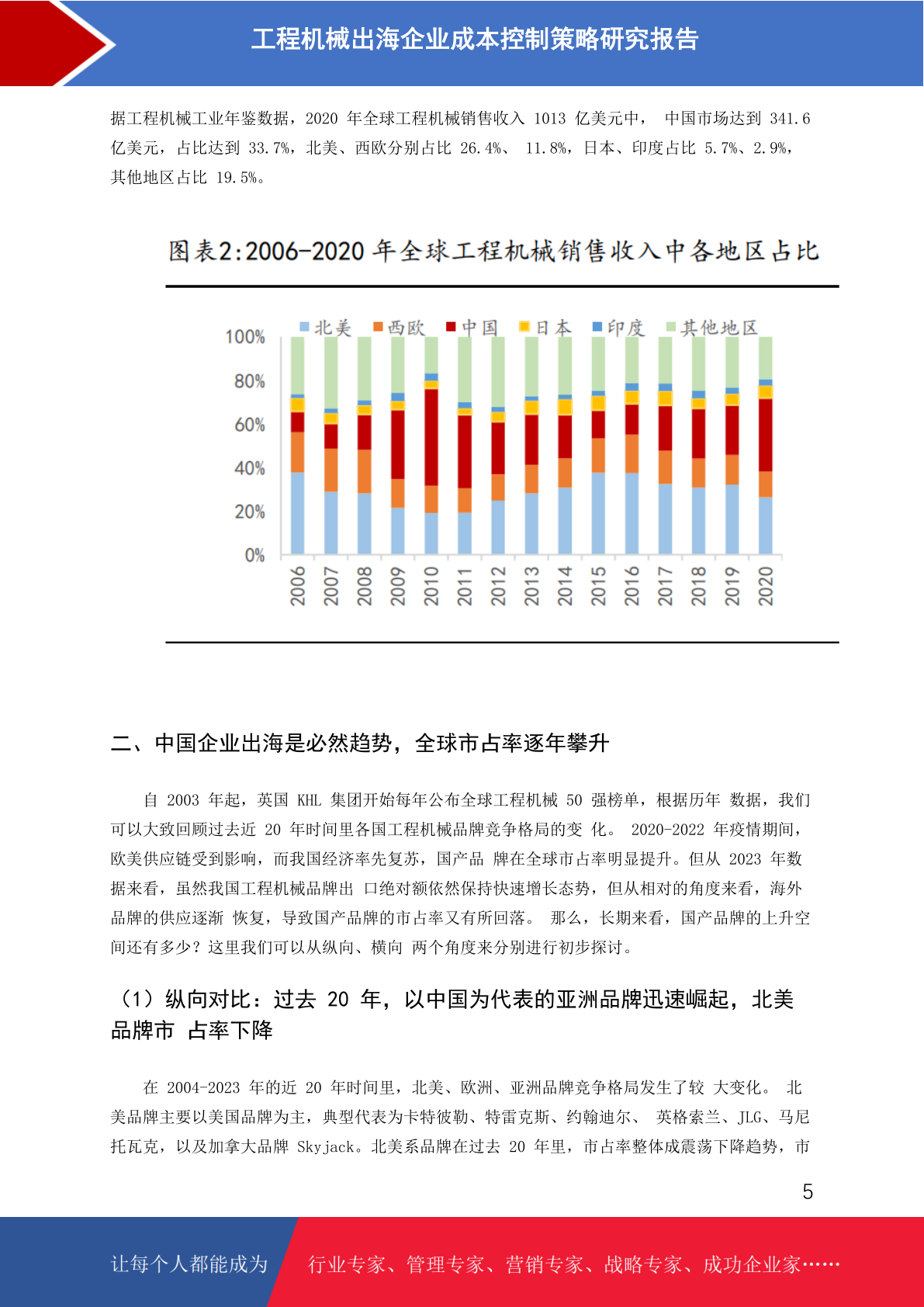 工程机械出海企业成本控制策略研究报告

据工程机械工业年鉴数据，2020 年全球工程机械销售收入 1013 亿美元中， 中国市场达到 341.6 亿美元，占比达到 33.7%，北美、西欧分别占比 26.4%、 11.8%，日本、印度占比 5.7%、2.9%，其他地区占比 19.5%。

图表2:2006-2020 年全球工程机械销售收入中各地区占比

北美 西欧 中国 日本 印度 其他地区

100%
80%
60%
40%
20%
0%

2006 2007 2008 2009 2010 2011 2012 2013 2014 2015 2016 2017 2018 2019 2020

二、中国企业出海是必然趋势，全球市占率逐年攀升

自 2003 年起，英国 KHL 集团开始每年公布全球工程机械 50 强榜单，根据历年 数据，我们可以大致回顾过去近 20 年时间里各国工程机械品牌竞争格局的变 化。 2020-2022 年疫情期间，欧美供应链受到影响，而我国经济率先复苏，国产品 牌在全球市占率明显提升。但从 2023 年数据来看，虽然我国工程机械品牌出 口绝对额依然保持快速增长态势，但从相对的角度来看，海外品牌的供应逐渐 恢复，导致国产品牌的市占率又有所回落。 那么，长期来看，国产品牌的上升空间还有多少？这里我们可以从纵向、横向 两个角度来分别进行初步探讨。

（1）纵向对比：过去 20 年，以中国为代表的亚洲品牌迅速崛起，北美品牌市 占率下降

在 2004-2023 年的近 20 年时间里，北美、欧洲、亚洲品牌竞争格局发生了较 大变化。 北美品牌主要以美国品牌为主，典型代表为卡特彼勒、特雷克斯、约翰迪尔、 英格索兰、JLG、马尼托瓦克，以及加拿大品牌 Skyjack。北美系品牌在过去 20 年里，市占率整体成震荡下降趋势，市

5

让每个人都能成为 行业专家、管理专家、营销专家、战略专家、成功企业家……